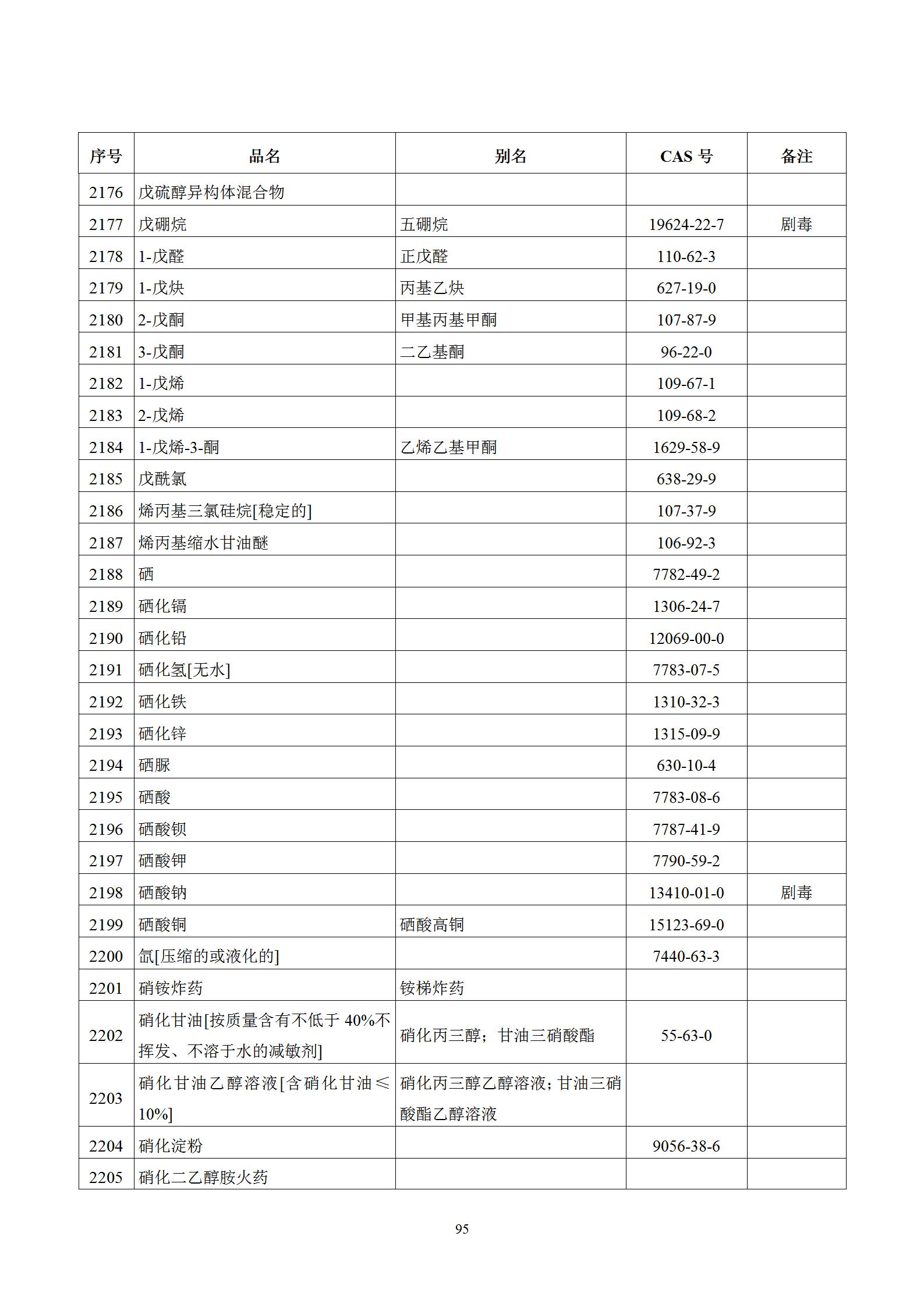 | 序号 | 品名 | 别名 | CAS 号 | 备注 |
|---|---|---|---|---|
| 2176 | 戊硫醇异构体混合物 | | | |
| 2177 | 戊硼烷 | 五硼烷 | 19624-22-7 | 剧毒 |
| 2178 | 1-戊醛 | 正戊醛 | 110-62-3 | |
| 2179 | 1-戊炔 | 丙基乙炔 | 627-19-0 | |
| 2180 | 2-戊酮 | 甲基丙基甲酮 | 107-87-9 | |
| 2181 | 3-戊酮 | 二乙基酮 | 96-22-0 | |
| 2182 | 1-戊烯 | | 109-67-1 | |
| 2183 | 2-戊烯 | | 109-68-2 | |
| 2184 | 1-戊烯-3-酮 | 乙烯乙基甲酮 | 1629-58-9 | |
| 2185 | 戊酰氯 | | 638-29-9 | |
| 2186 | 烯丙基三氯硅烷[稳定的] | | 107-37-9 | |
| 2187 | 烯丙基缩水甘油醚 | | 106-92-3 | |
| 2188 | 硒 | | 7782-49-2 | |
| 2189 | 硒化镉 | | 1306-24-7 | |
| 2190 | 硒化铅 | | 12069-00-0 | |
| 2191 | 硒化氢[无水] | | 7783-07-5 | |
| 2192 | 硒化铁 | | 1310-32-3 | |
| 2193 | 硒化锌 | | 1315-09-9 | |
| 2194 | 硒脲 | | 630-10-4 | |
| 2195 | 硒酸 | | 7783-08-6 | |
| 2196 | 硒酸钡 | | 7787-41-9 | |
| 2197 | 硒酸钾 | | 7790-59-2 | |
| 2198 | 硒酸钠 | | 13410-01-0 | 剧毒 |
| 2199 | 硒酸铜 | 硒酸高铜 | 15123-69-0 | |
| 2200 | 氙[压缩的或液化的] | | 7440-63-3 | |
| 2201 | 硝铵炸药 | 铵梯炸药 | | |
| 2202 | 硝化甘油[按质量含有不低于 40%不挥发、不溶于水的减敏剂] | 硝化丙三醇；甘油三硝酸酯 | 55-63-0 | |
| 2203 | 硝化甘油乙醇溶液[含硝化甘油≤10%] | 硝化丙三醇乙醇溶液；甘油三硝酸酯乙醇溶液 | | |
| 2204 | 硝化淀粉 | | 9056-38-6 | |
| 2205 | 硝化二乙醇胺火药 | | | |

95